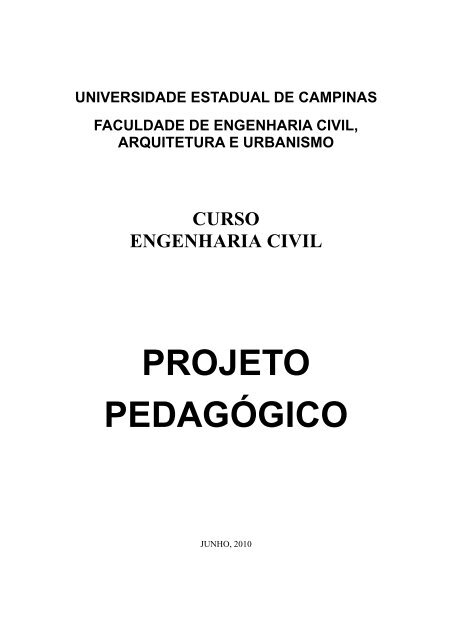 UNIVERSIDADE ESTADUAL DE CAMPINAS

FACULDADE DE ENGENHARIA CIVIL, ARQUITETURA E URBANISMO

CURSO
ENGENHARIA CIVIL

PROJETO
PEDAGÓGICO

JUNHO, 2010